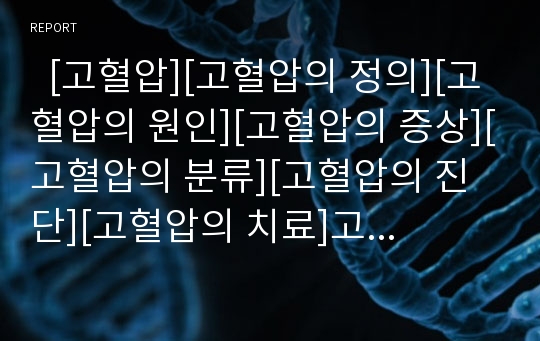 REPORT

[고혈압][고혈압의 정의][고혈압의 원인][고혈압의 증상][고혈압의 분류][고혈압의 진단][고혈압의 치료]고...